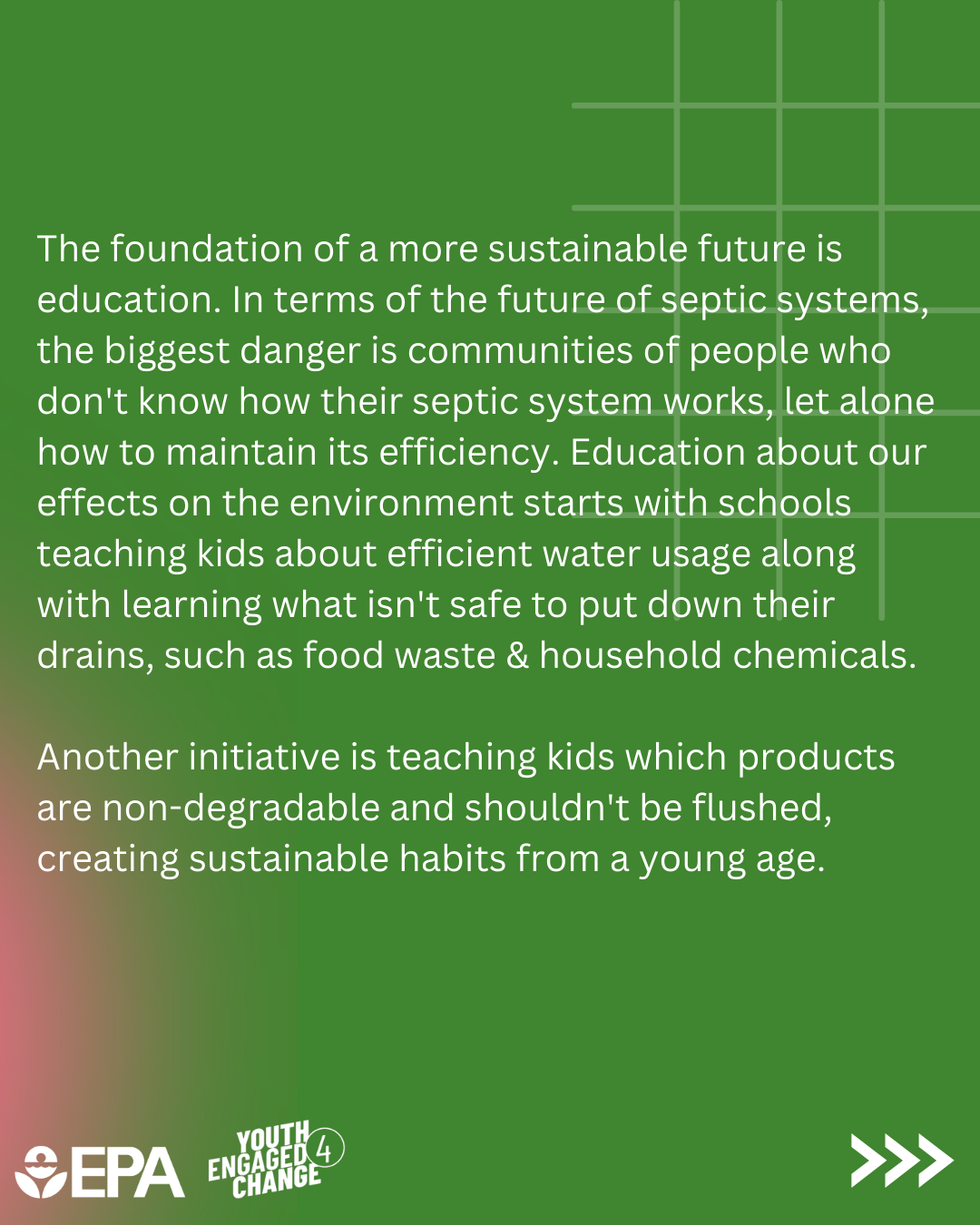 The foundation of a more sustainable future is education. In terms of the future of septic systems, the biggest danger is communities of people who don't know how their septic system works, let alone how to maintain its efficiency. Education about our effects on the environment starts with schools teaching kids about efficient water usage along with learning what isn't safe to put down their drains, such as food waste & household chemicals.

Another initiative is teaching kids which products are non-degradable and shouldn't be flushed, creating sustainable habits from a young age.

EPA YOUTH ENGAGED 4 CHANGE